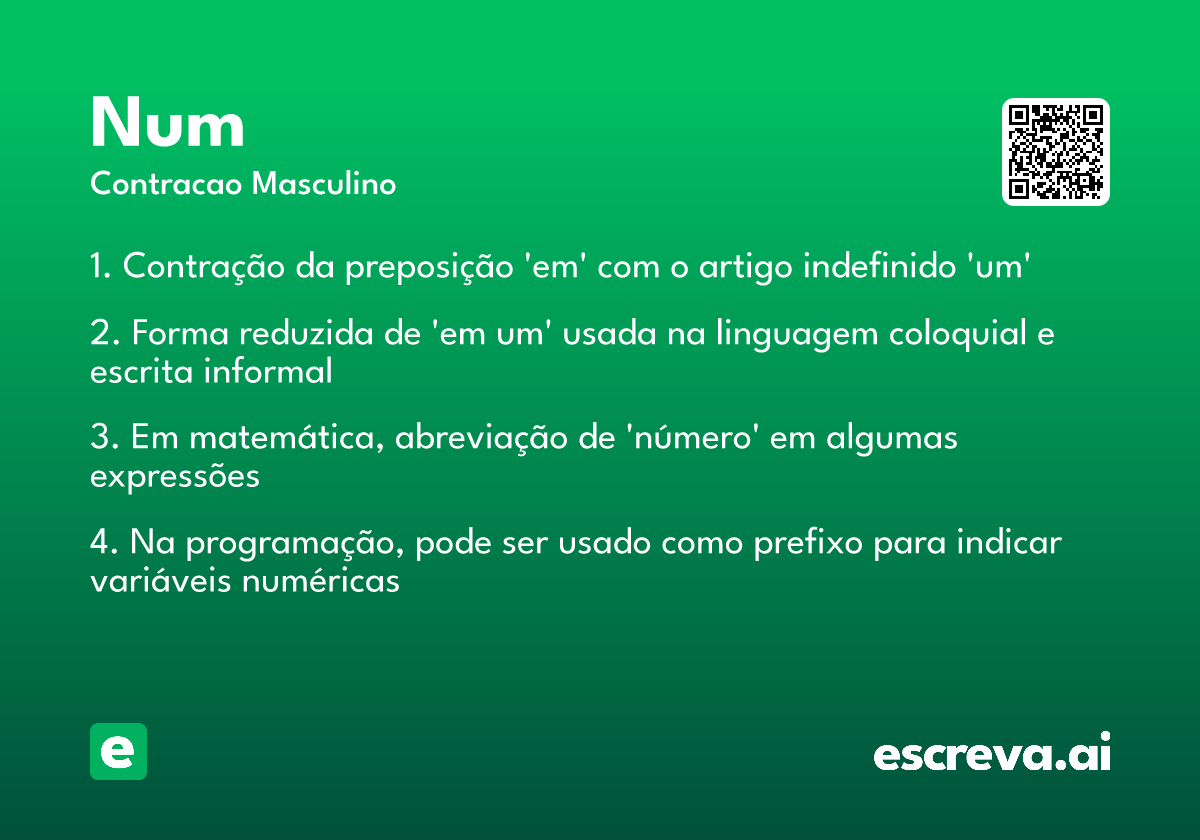 Num

Contracao Masculino

1. Contração da preposição 'em' com o artigo indefinido 'um'

2. Forma reduzida de 'em um' usada na linguagem coloquial e escrita informal

3. Em matemática, abreviação de 'número' em algumas expressões

4. Na programação, pode ser usado como prefixo para indicar variáveis numéricas

e

escreva.ai